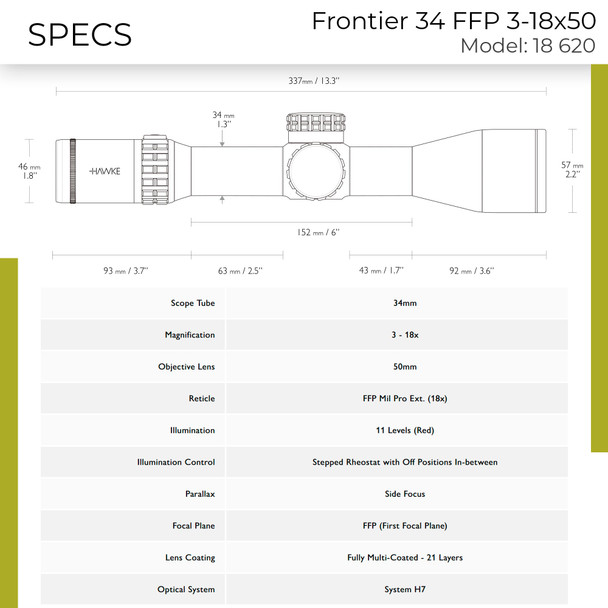 SPECS

Frontier 34 FFP 3-18x50
Model: 18 620

337mm / 13.3"

34 mm
1.3"

46 mm
1.8"

HAWKE

57 mm
2.2"

152 mm / 6"

93 mm / 3.7"

63 mm / 2.5"

43 mm / 1.7"

92 mm / 3.6"

| Scope Tube | 34mm |
|---|---|
| Magnification | 3 - 18x |
| Objective Lens | 50mm |
| Reticle | FFP Mil Pro Ext. (18x) |
| Illumination | 11 Levels (Red) |
| Illumination Control | Stepped Rheostat with Off Positions In-between |
| Parallax | Side Focus |
| Focal Plane | FFP (First Focal Plane) |
| Lens Coating | Fully Multi-Coated - 21 Layers |
| Optical System | System H7 |